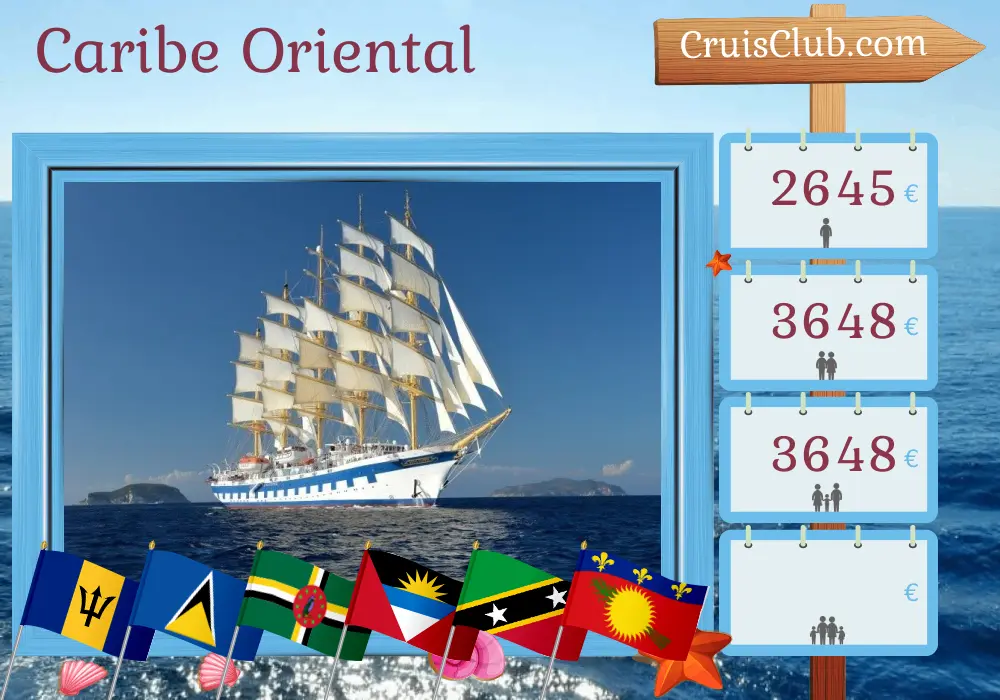 Caribe Oriental

CruisClub.com

2645 €

3648 €

3648 €

€